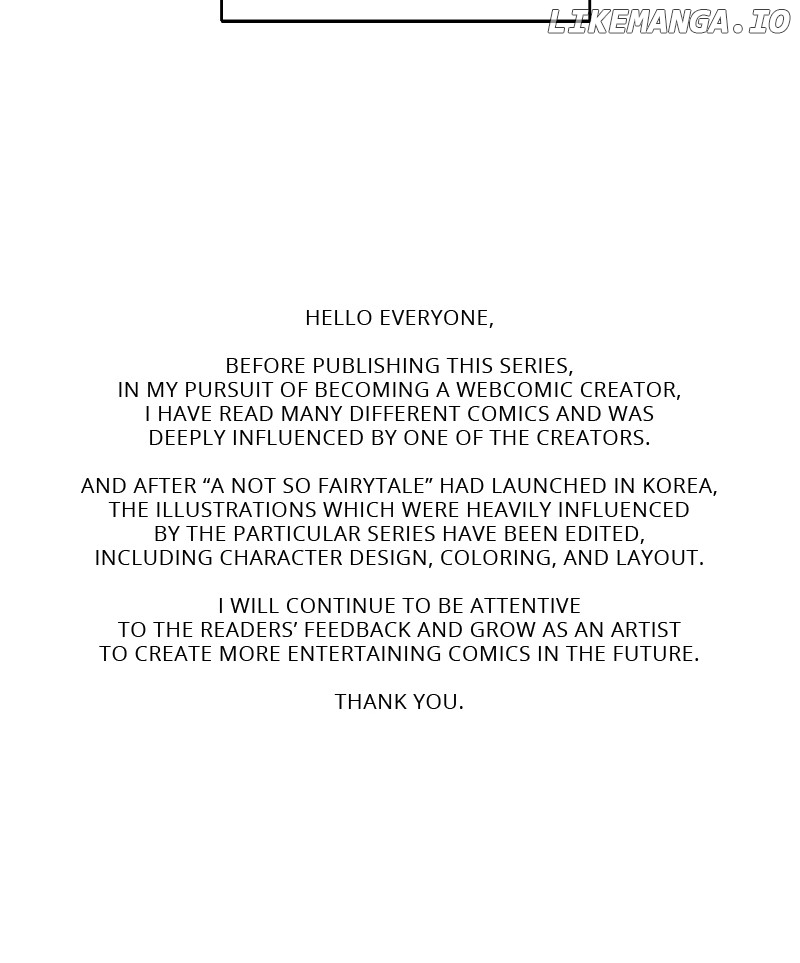 HELLO EVERYONE,

BEFORE PUBLISHING THIS SERIES, IN MY PURSUIT OF BECOMING A WEBCOMIC CREATOR, I HAVE READ MANY DIFFERENT COMICS AND WAS DEEPLY INFLUENCED BY ONE OF THE CREATORS.

AND AFTER "A NOT SO FAIRYTALE" HAD LAUNCHED IN KOREA, THE ILLUSTRATIONS WHICH WERE HEAVILY INFLUENCED BY THE PARTICULAR SERIES HAVE BEEN EDITED, INCLUDING CHARACTER DESIGN, COLORING, AND LAYOUT.

I WILL CONTINUE TO BE ATTENTIVE TO THE READERS' FEEDBACK AND GROW AS AN ARTIST TO CREATE MORE ENTERTAINING COMICS IN THE FUTURE.

THANK YOU.

LIKEMANGA.IO